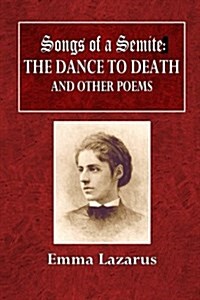 Songs of a Semite:
THE DANCE TO DEATH
AND OTHER POEMS

Emma Lazarus